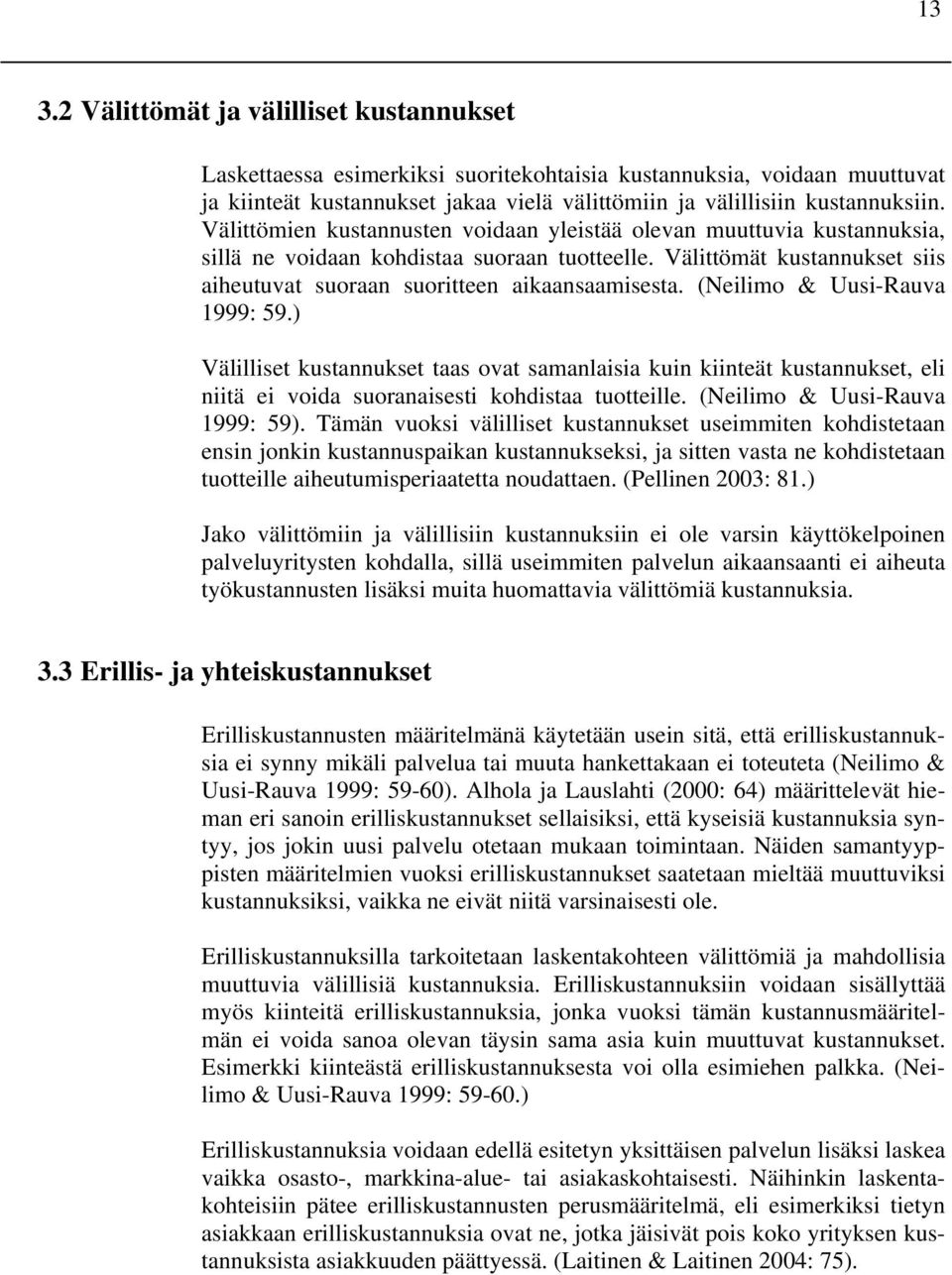 13

3.2 Välittömät ja välilliset kustannukset

Laskettaessa esimerkiksi suoritekohtaisia kustannuksia, voidaan muuttuvat ja kiinteät kustannukset jakaa vielä välittömiin ja välillisiin kustannuksiin. Välittömien kustannusten voidaan yleistää olevan muuttuvia kustannuksia, sillä ne voidaan kohdistaa suoraan tuotteelle. Välittömät kustannukset siis aiheutuvat suoraan suoritteen aikaansaamisesta. (Neilimo & Uusi-Rauva 1999: 59.)

Välilliset kustannukset taas ovat samanlaisia kuin kiinteät kustannukset, eli niitä ei voida suoranaisesti kohdistaa tuotteille. (Neilimo & Uusi-Rauva 1999: 59). Tämän vuoksi välilliset kustannukset useimmiten kohdistetaan ensin jonkin kustannuspaikan kustannukseksi, ja sitten vasta ne kohdistetaan tuotteille aiheutumisperiaatetta noudattaen. (Pellinen 2003: 81.)

Jako välittömiin ja välillisiin kustannuksiin ei ole varsin käyttökelpoinen palveluyritysten kohdalla, sillä useimmiten palvelun aikaansaanti ei aiheuta työkustannusten lisäksi muita huomattavia välittömiä kustannuksia.

3.3 Erillis- ja yhteiskustannukset

Erilliskustannusten määritelmänä käytetään usein sitä, että erilliskustannuksia ei synny mikäli palvelua tai muuta hankettakaan ei toteuteta (Neilimo & Uusi-Rauva 1999: 59-60). Alhola ja Lauslahti (2000: 64) määrittelevät hieman eri sanoin erilliskustannukset sellaisiksi, että kyseisiä kustannuksia syntyy, jos jokin uusi palvelu otetaan mukaan toimintaan. Näiden samantyyppisten määritelmien vuoksi erilliskustannukset saatetaan mieltää muuttuviksi kustannuksiksi, vaikka ne eivät niitä varsinaisesti ole.

Erilliskustannuksilla tarkoitetaan laskentakohteen välittömiä ja mahdollisia muuttuvia välillisiä kustannuksia. Erilliskustannuksiin voidaan sisällyttää myös kiinteitä erilliskustannuksia, jonka vuoksi tämän kustannusmääritelmän ei voida sanoa olevan täysin sama asia kuin muuttuvat kustannukset. Esimerkki kiinteästä erilliskustannuksesta voi olla esimiehen palkka. (Neilimo & Uusi-Rauva 1999: 59-60.)

Erilliskustannuksia voidaan edellä esitetyn yksittäisen palvelun lisäksi laskea vaikka osasto-, markkina-alue- tai asiakaskohtaisesti. Näihinkin laskentakohteisiin pätee erilliskustannusten perusmääritelmä, eli esimerkiksi tietyn asiakkaan erilliskustannuksia ovat ne, jotka jäisivät pois koko yrityksen kustannuksista asiakkuuden päättyessä. (Laitinen & Laitinen 2004: 75).